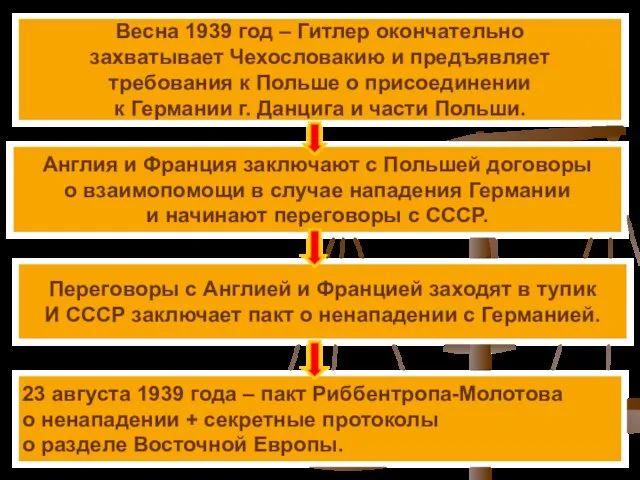 Весна 1939 год – Гитлер окончательно захватывает Чехословакию и предъявляет требования к Польше о присоединении к Германии г. Данцига и части Польши.

Англия и Франция заключают с Польшей договоры о взаимопомощи в случае нападения Германии и начинают переговоры с СССР.

Переговоры с Англией и Францией заходят в тупик И СССР заключает пакт о ненападении с Германией.

23 августа 1939 года – пакт Риббентропа-Молотова о ненападении + секретные протоколы о разделе Восточной Европы.